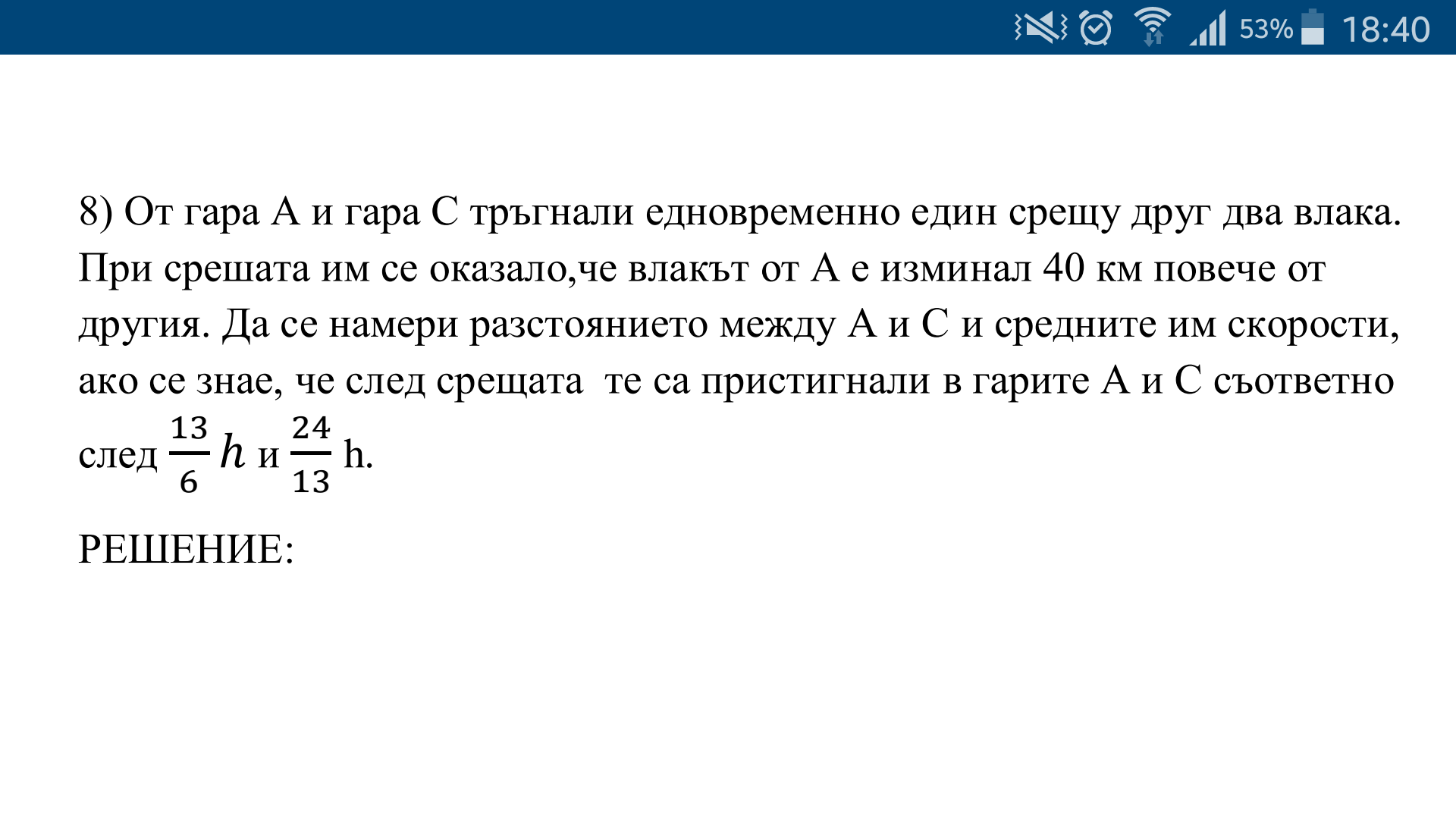 53% 18:40

8) От гара А и гара С тръгнали едновременно един срещу друг два влака. При срешата им се оказало,че влакът от А е изминал 40 км повече от другия. Да се намери разстоянието между А и С и средните им скорости, ако се знае, че след срещата те са пристигнали в гарите А и С съответно след $\frac{13}{6}h$ и $\frac{24}{13}$ h.

РЕШЕНИЕ: